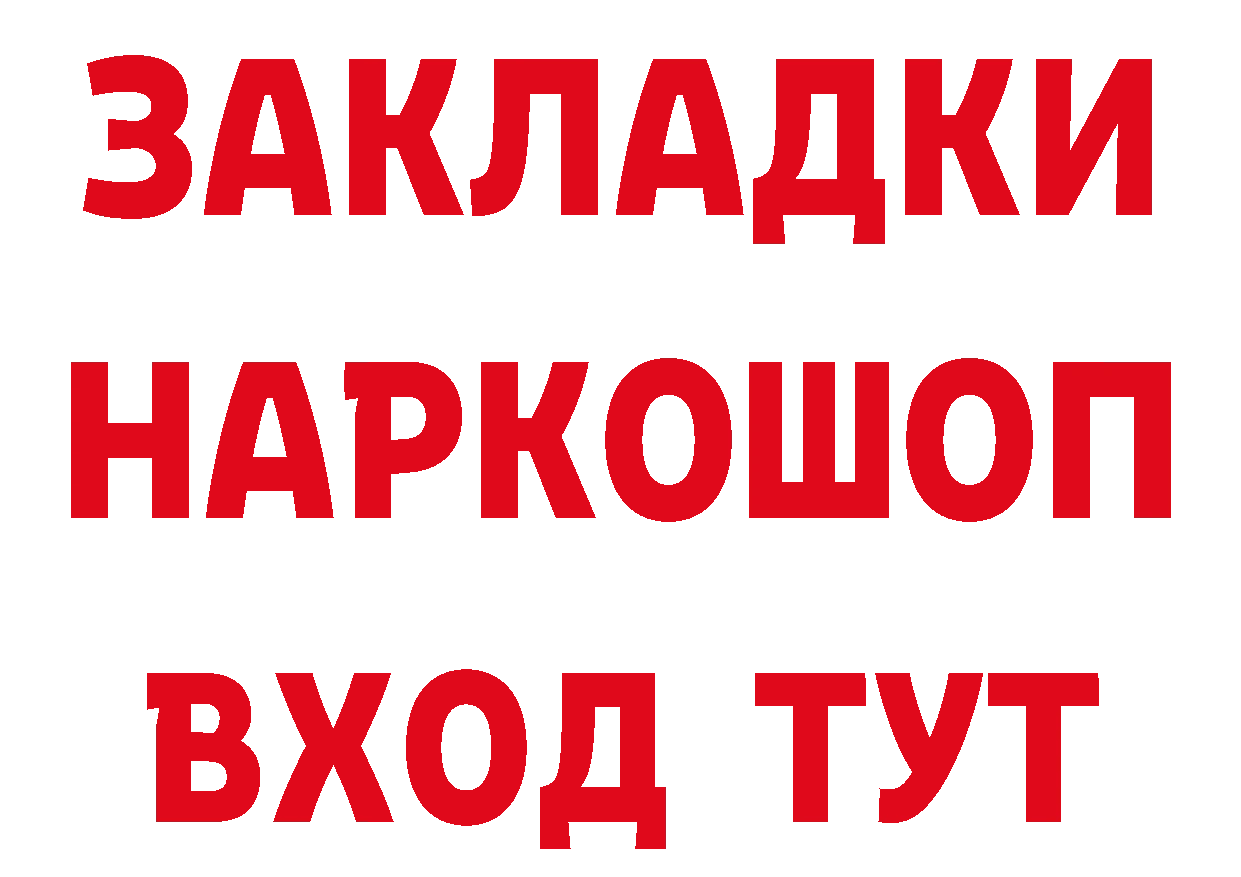 ЗАКЛАДКИ НАРКОШОП ВХОД ТУТ